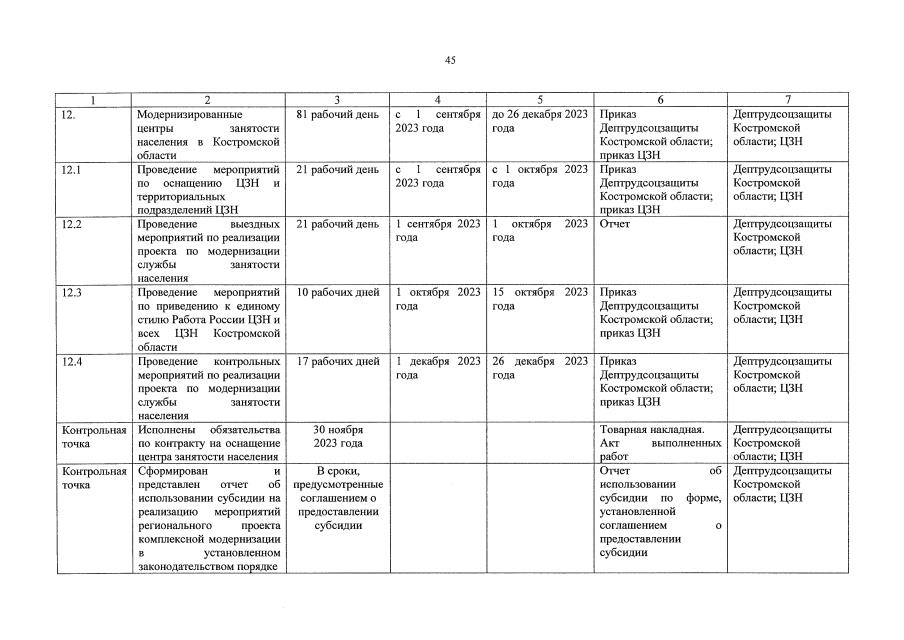 45

| 1 | 2 | 3 | 4 | 5 | 6 | 7 |
|---|---|---|---|---|---|---|
| 12. | Модернизированные центры занятости населения в Костромской области | 81 рабочий день | с 1 сентября 2023 года | до 26 декабря 2023 года | Приказ Дептрудсоцзащиты Костромской области; приказ ЦЗН | Дептрудсоцзащиты Костромской области; ЦЗН |
| 12.1 | Проведение мероприятий по оснащению ЦЗН и территориальных подразделений ЦЗН | 21 рабочий день | с 1 сентября 2023 года | с 1 октября 2023 года | Приказ Дептрудсоцзащиты Костромской области; приказ ЦЗН | Дептрудсоцзащиты Костромской области; ЦЗН |
| 12.2 | Проведение выездных мероприятий по реализации проекта по модернизации службы занятости населения | 21 рабочий день | 1 сентября 2023 года | 1 октября 2023 года | Отчет | Дептрудсоцзащиты Костромской области; ЦЗН |
| 12.3 | Проведение мероприятий по приведению к единому стилю Работа России ЦЗН и всех ЦЗН Костромской области | 10 рабочих дней | 1 октября 2023 года | 15 октября 2023 года | Приказ Дептрудсоцзащиты Костромской области; приказ ЦЗН | Дептрудсоцзащиты Костромской области; ЦЗН |
| 12.4 | Проведение контрольных мероприятий по реализации проекта по модернизации службы занятости населения | 17 рабочих дней | 1 декабря 2023 года | 26 декабря 2023 года | Приказ Дептрудсоцзащиты Костромской области; приказ ЦЗН | Дептрудсоцзащиты Костромской области; ЦЗН |
| Контрольная точка | Исполнены обязательства по контракту на оснащение центра занятости населения | 30 ноября 2023 года | | | Товарная накладная. Акт выполненных работ | Дептрудсоцзащиты Костромской области; ЦЗН |
| Контрольная точка | Сформирован и представлен отчет об использовании субсидии на реализацию мероприятий регионального проекта комплексной модернизации в установленном законодательством порядке | В сроки, предусмотренные соглашением о предоставлении субсидии | | | Отчет об использовании субсидии по форме, установленной соглашением о предоставлении субсидии | Дептрудсоцзащиты Костромской области; ЦЗН |